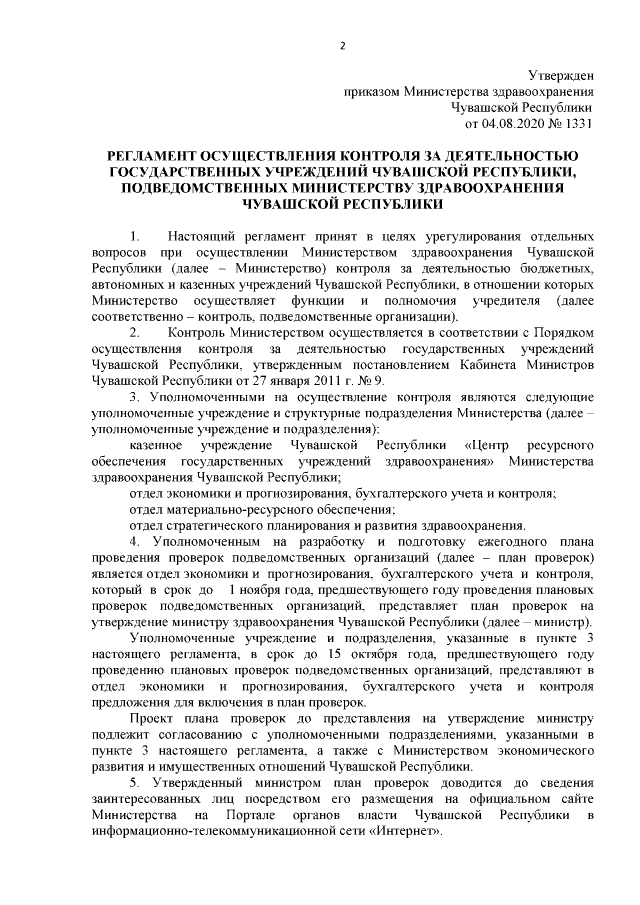 2

Утвержден
приказом Министерства здравоохранения
Чувашской Республики
от 04.08.2020 № 1331

РЕГЛАМЕНТ ОСУЩЕСТВЛЕНИЯ КОНТРОЛЯ ЗА ДЕЯТЕЛЬНОСТЬЮ ГОСУДАРСТВЕННЫХ УЧРЕЖДЕНИЙ ЧУВАШСКОЙ РЕСПУБЛИКИ, ПОДВЕДОМСТВЕННЫХ МИНИСТЕРСТВУ ЗДРАВООХРАНЕНИЯ ЧУВАШСКОЙ РЕСПУБЛИКИ

1. Настоящий регламент принят в целях урегулирования отдельных вопросов при осуществлении Министерством здравоохранения Чувашской Республики (далее – Министерство) контроля за деятельностью бюджетных, автономных и казенных учреждений Чувашской Республики, в отношении которых Министерство осуществляет функции и полномочия учредителя (далее соответственно – контроль, подведомственные организации).

2. Контроль Министерством осуществляется в соответствии с Порядком осуществления контроля за деятельностью государственных учреждений Чувашской Республики, утвержденным постановлением Кабинета Министров Чувашской Республики от 27 января 2011 г. № 9.

3. Уполномоченными на осуществление контроля являются следующие уполномоченные учреждение и структурные подразделения Министерства (далее – уполномоченные учреждение и подразделения):

казенное учреждение Чувашской Республики «Центр ресурсного обеспечения государственных учреждений здравоохранения» Министерства здравоохранения Чувашской Республики;

отдел экономики и прогнозирования, бухгалтерского учета и контроля;

отдел материально-ресурсного обеспечения;

отдел стратегического планирования и развития здравоохранения.

4. Уполномоченным на разработку и подготовку ежегодного плана проведения проверок подведомственных организаций (далее – план проверок) является отдел экономики и прогнозирования, бухгалтерского учета и контроля, который в срок до 1 ноября года, предшествующего году проведения плановых проверок подведомственных организаций, представляет план проверок на утверждение министру здравоохранения Чувашской Республики (далее – министр).

Уполномоченные учреждение и подразделения, указанные в пункте 3 настоящего регламента, в срок до 15 октября года, предшествующего году проведению плановых проверок подведомственных организаций, представляют в отдел экономики и прогнозирования, бухгалтерского учета и контроля предложения для включения в план проверок.

Проект плана проверок до представления на утверждение министру подлежит согласованию с уполномоченными подразделениями, указанными в пункте 3 настоящего регламента, а также с Министерством экономического развития и имущественных отношений Чувашской Республики.

5. Утвержденный министром план проверок доводится до сведения заинтересованных лиц посредством его размещения на официальном сайте Министерства на Портале органов власти Чувашской Республики в информационно-телекоммуникационной сети «Интернет».